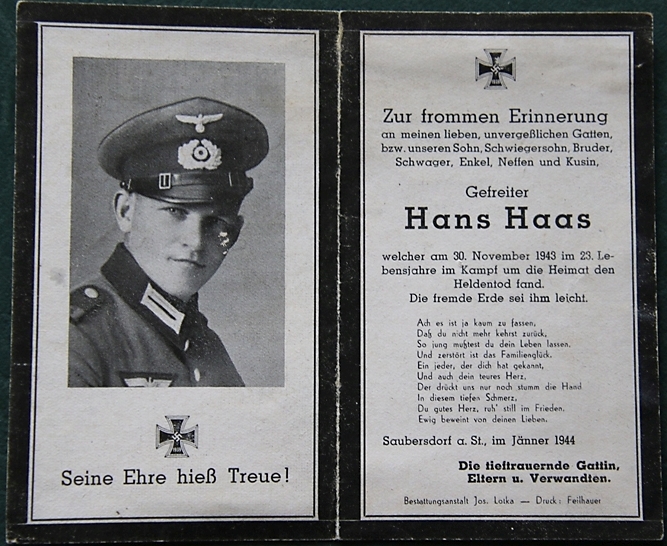 Seine Ehre hieß Treue!

Zur frommen Erinnerung
an meinen lieben, unvergeßlichen Gatten, bzw. unseren Sohn, Schwiegersohn, Bruder, Schwager, Enkel, Neffen und Kusin,

Gefreiter
Hans Haas

welcher am 30. November 1943 im 23. Lebensjahre im Kampf um die Heimat den Heldentod fand.
Die fremde Erde sei ihm leicht.

Ach es ist ja kaum zu fassen,
Daß du nicht mehr kehrst zurück,
So jung mußtest du dein Leben lassen,
Und zerstört ist das Familienglück.
Ein jeder, der dich hat gekannt,
Und auch dein teures Herz,
Der drückt uns nur noch stumm die Hand
In diesem tiefen Schmerz,
Du gutes Herz, ruh' still im Frieden,
Ewig beweint von deinen Lieben.

Saubersdorf a. St., im Jänner 1944

Die tieftrauernde Gattin,
Eltern u. Verwandten.

Bestattungsanstalt Jos. Lotka — Druck: Feilhauer